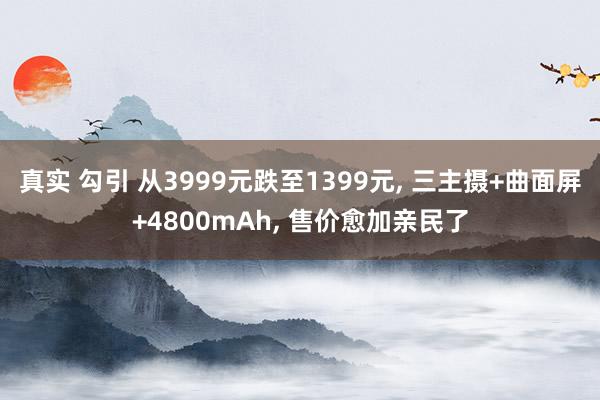 真实 勾引 从3999元跌至1399元, 三主摄+曲面屏+4800mAh, 售价愈加亲民了